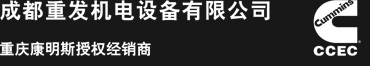 成都重发机电设备有限公司

重庆康明斯授权经销商

Cummins
CCEC